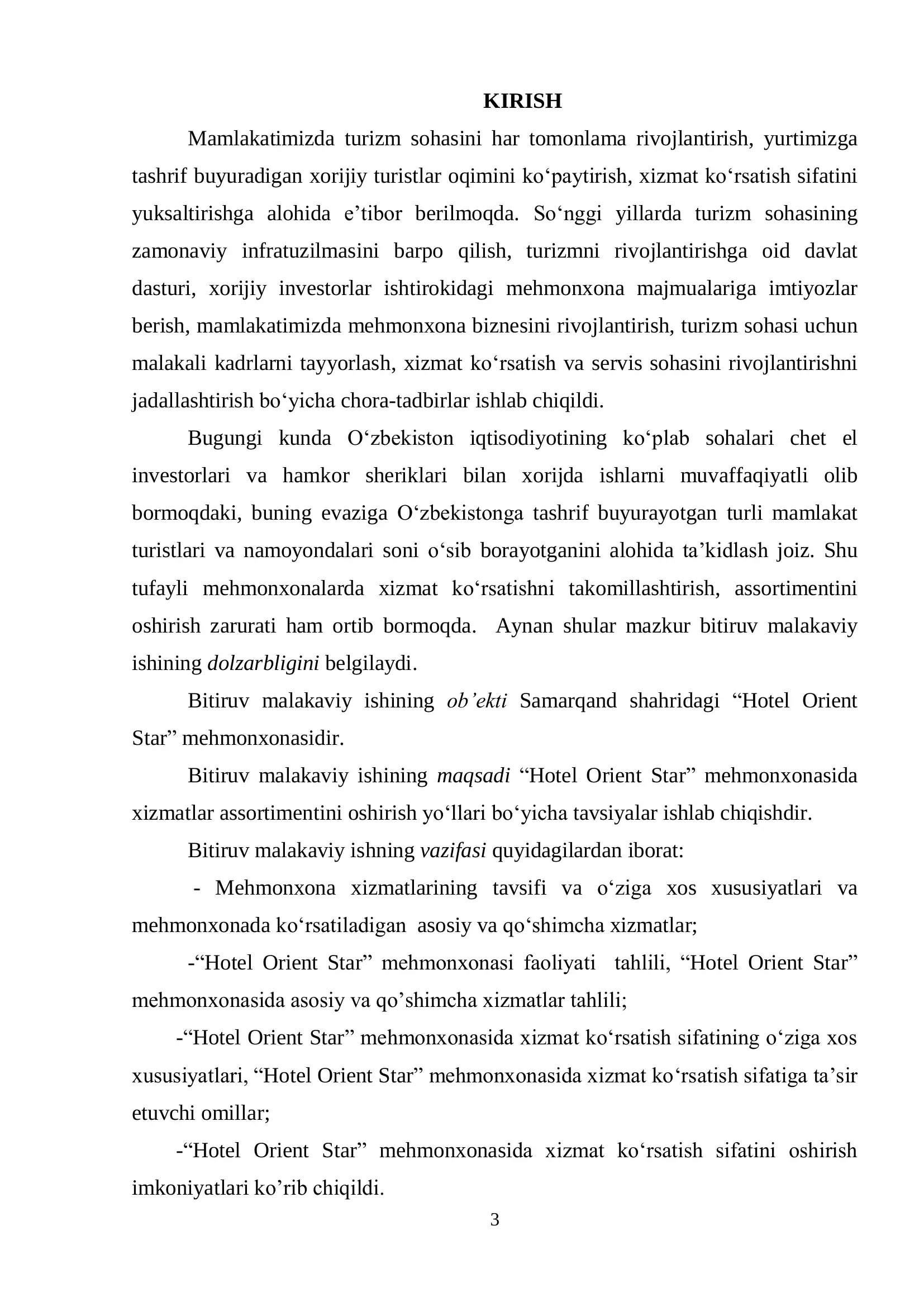 KIRISH

Mamlakatimizda turizm sohasini har tomonlama rivojlantirish, yurtimizga tashrif buyuradigan xorijiy turistlar oqimini ko‘paytirish, xizmat ko‘rsatish sifatini yuksaltirishga alohida e’tibor berilmoqda. So‘nggi yillarda turizm sohasining zamonaviy infratuzilmasini barpo qilish, turizmni rivojlantirishga oid davlat dasturi, xorijiy investorlar ishtirokidagi mehmonxona majmualariga imtiyozlar berish, mamlakatimizda mehmonxona biznesini rivojlantirish, turizm sohasi uchun malakali kadrlarni tayyorlash, xizmat ko‘rsatish va servis sohasini rivojlantirishni jadallashtirish bo‘yicha chora-tadbirlar ishlab chiqildi.

Bugungi kunda O‘zbekiston iqtisodiyotining ko‘plab sohalari chet el investorlari va hamkor sheriklari bilan xorijda ishlarni muvaffaqiyatli olib bormoqdaki, buning evaziga O‘zbekistonga tashrif buyurayotgan turli mamlakat turistlari va namoyondalari soni o‘sib borayotganini alohida ta’kidlash joiz. Shu tufayli mehmonxonalarda xizmat ko‘rsatishni takomillashtirish, assortimentini oshirish zarurati ham ortib bormoqda. Aynan shular mazkur bitiruv malakaviy ishining dolzarbligini belgilaydi.

Bitiruv malakaviy ishining ob’ekti Samarqand shahridagi “Hotel Orient Star” mehmonxonasidir.

Bitiruv malakaviy ishining maqsadi “Hotel Orient Star” mehmonxonasida xizmatlar assortimentini oshirish yo‘llari bo‘yicha tavsiyalar ishlab chiqishdir.

Bitiruv malakaviy ishning vazifasi quyidagilardan iborat:

- Mehmonxona xizmatlarining tavsifi va o‘ziga xos xususiyatlari va mehmonxonada ko‘rsatiladigan asosiy va qo‘shimcha xizmatlar;

-“Hotel Orient Star” mehmonxonasi faoliyati tahlili, “Hotel Orient Star” mehmonxonasida asosiy va qo’shimcha xizmatlar tahlili;

-“Hotel Orient Star” mehmonxonasida xizmat ko‘rsatish sifatining o‘ziga xos xususiyatlari, “Hotel Orient Star” mehmonxonasida xizmat ko‘rsatish sifatiga ta’sir etuvchi omillar;

-“Hotel Orient Star” mehmonxonasida xizmat ko‘rsatish sifatini oshirish imkoniyatlari ko’rib chiqildi.

3